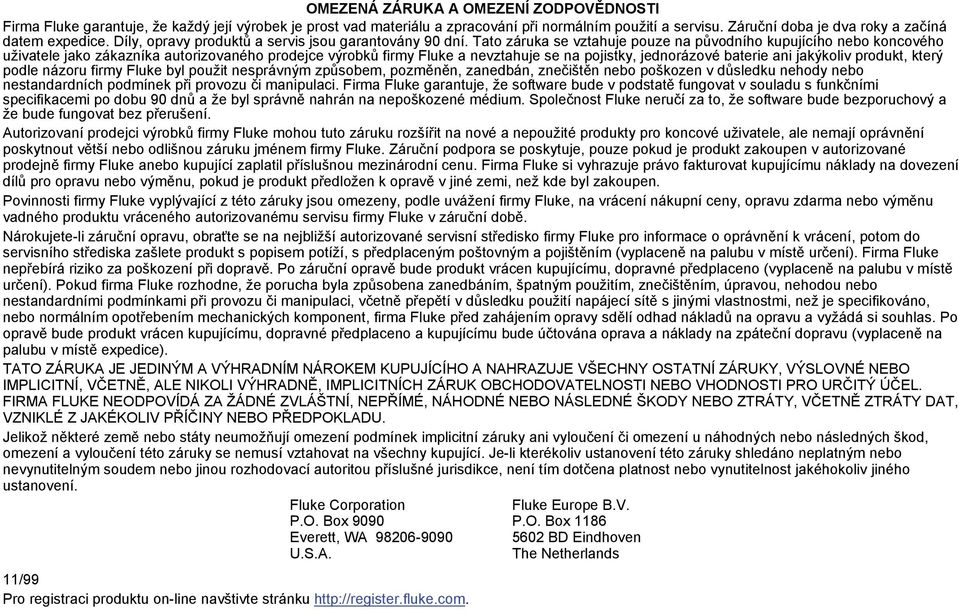 OMEZENÁ ZÁRUKA A OMEZENÍ ZODPOVĚDNOSTI

Firma Fluke garantuje, že každý její výrobek je prost vad materiálu a zpracování při normálním použití a servisu. Záruční doba je dva roky a začíná datem expedice. Díly, opravy produktů a servis jsou garantovány 90 dní. Tato záruka se vztahuje pouze na původního kupujícího nebo koncového uživatele jako zákazníka autorizovaného prodejce výrobků firmy Fluke a nevztahuje se na pojistky, jednorázové baterie ani jakýkoliv produkt, který podle názoru firmy Fluke byl použit nesprávným způsobem, pozměněn, zanedbán, znečištěn nebo poškozen v důsledku nehody nebo nestandardních podmínek při provozu či manipulaci. Firma Fluke garantuje, že software bude v podstatě fungovat v souladu s funkčními specifikacemi po dobu 90 dnů a že byl správně nahrán na nepoškozené médium. Společnost Fluke neručí za to, že software bude bezporuchový a že bude fungovat bez přerušení.

Autorizovaní prodejci výrobků firmy Fluke mohou tuto záruku rozšířit na nové a nepoužité produkty pro koncové uživatele, ale nemají oprávnění poskytnout větší nebo odlišnou záruku jménem firmy Fluke. Záruční podpora se poskytuje, pouze pokud je produkt zakoupen v autorizované prodejně firmy Fluke anebo kupující zaplatil příslušnou mezinárodní cenu. Firma Fluke si vyhrazuje právo fakturovat kupujícímu náklady na dovezení dílů pro opravu nebo výměnu, pokud je produkt předložen k opravě v jiné zemi, než kde byl zakoupen.

Povinnosti firmy Fluke vyplývající z této záruky jsou omezeny, podle uvážení firmy Fluke, na vrácení nákupní ceny, opravu zdarma nebo výměnu vadného produktu vráceného autorizovanému servisu firmy Fluke v záruční době.

Nárokujete-li záruční opravu, obraťte se na nejbližší autorizované servisní středisko firmy Fluke pro informace o oprávnění k vrácení, potom do servisního střediska zašlete produkt s popisem potíží, s předplaceným poštovným a pojištěním (vyplaceně na palubu v místě určení). Firma Fluke nepřebírá riziko za poškození při dopravě. Po záruční opravě bude produkt vrácen kupujícímu, dopravné předplaceno (vyplaceně na palubu v místě určení). Pokud firma Fluke rozhodne, že porucha byla způsobena zanedbáním, špatným použitím, znečištěním, úpravou, nehodou nebo nestandardními podmínkami při provozu či manipulaci, včetně přepětí v důsledku použití napájecí sítě s jinými vlastnostmi, než je specifikováno, nebo normálním opotřebením mechanických komponent, firma Fluke před zahájením opravy sdělí odhad nákladů na opravu a vyžádá si souhlas. Po opravě bude produkt vrácen kupujícímu, dopravné předplaceno a kupujícímu bude účtována oprava a náklady na zpáteční dopravu (vyplaceně na palubu v místě expedice).

TATO ZÁRUKA JE JEDINÝM A VÝHRADNÍM NÁROKEM KUPUJÍCÍHO A NAHRAZUJE VŠECHNY OSTATNÍ ZÁRUKY, VÝSLOVNÉ NEBO IMPLICITNÍ, VČETNĚ, ALE NIKOLI VÝHRADNĚ, IMPLICITNÍCH ZÁRUK OBCHODOVATELNOSTI NEBO VHODNOSTI PRO URČITÝ ÚČEL. FIRMA FLUKE NEODPOVÍDÁ ZA ŽÁDNÉ ZVLÁŠTNÍ, NEPŘÍMÉ, NÁHODNÉ NEBO NÁSLEDNÉ ŠKODY NEBO ZTRÁTY, VČETNĚ ZTRÁTY DAT, VZNIKLÉ Z JAKÉKOLIV PŘÍČINY NEBO PŘEDPOKLADU.

Jelikož některé země nebo státy neumožňují omezení podmínek implicitní záruky ani vyloučení či omezení u náhodných nebo následných škod, omezení a vyloučení této záruky se nemusí vztahovat na všechny kupující. Je-li kterékoliv ustanovení této záruky shledáno neplatným nebo nevynutitelným soudem nebo jinou rozhodovací autoritou příslušné jurisdikce, není tím dotčena platnost nebo vynutitelnost jakéhokoliv jiného ustanovení.

Fluke Corporation
P.O. Box 9090
Everett, WA 98206-9090
U.S.A.

Fluke Europe B.V.
P.O. Box 1186
5602 BD Eindhoven
The Netherlands

11/99

Pro registraci produktu on-line navštivte stránku http://register.fluke.com.